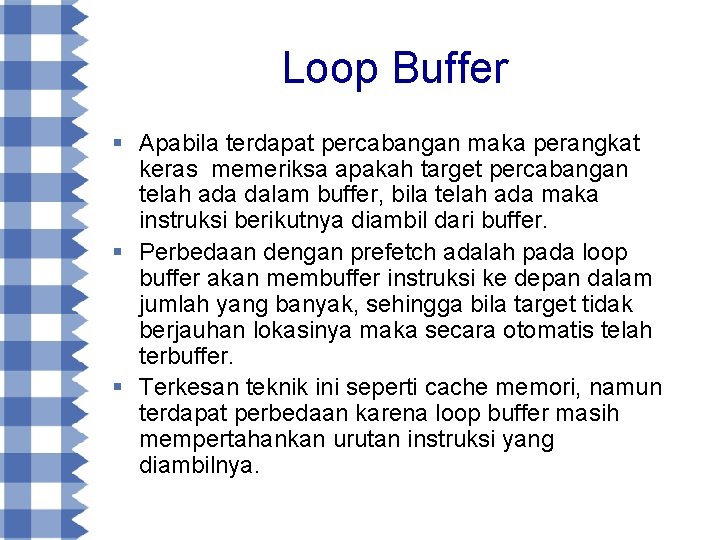 Loop Buffer

• Apabila terdapat percabangan maka perangkat keras  memeriksa apakah target percabangan telah ada dalam buffer, bila telah ada maka instruksi berikutnya diambil dari buffer.
• Perbedaan dengan prefetch adalah pada loop buffer akan membuffer instruksi ke depan dalam jumlah yang banyak, sehingga bila target tidak berjauhan lokasinya maka secara otomatis telah terbuffer.
• Terkesan teknik ini seperti cache memori, namun terdapat perbedaan karena loop buffer masih mempertahankan urutan instruksi yang diambilnya.